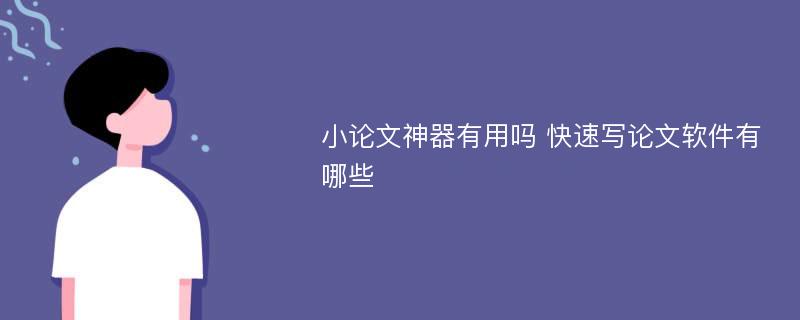 小论文神器有用吗 快速写论文软件有哪些